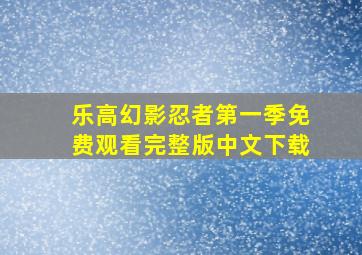 乐高幻影忍者第一季免费观看完整版中文下载